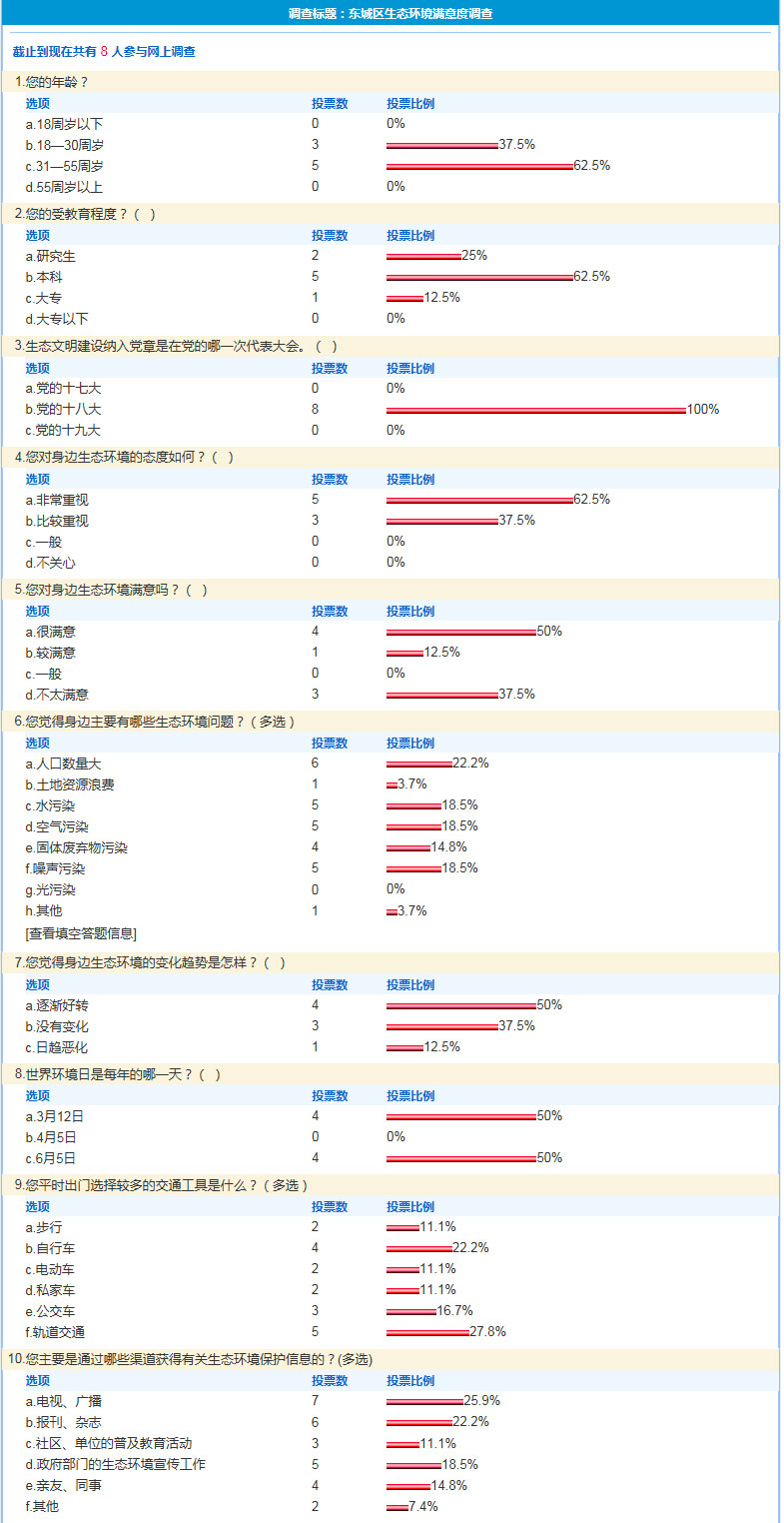 调查标题：东城区生态环境满意度调查

截止到现在共有 8 人参与网上调查

1.您的年龄？

| 选项 | 投票数 | 投票比例 |
|---|---|---|
| a.18周岁以下 | 0 | 0% |
| b.18—30周岁 | 3 | 37.5% |
| c.31—55周岁 | 5 | 62.5% |
| d.55周岁以上 | 0 | 0% |

2.您的受教育程度？（ ）

| 选项 | 投票数 | 投票比例 |
|---|---|---|
| a.研究生 | 2 | 25% |
| b.本科 | 5 | 62.5% |
| c.大专 | 1 | 12.5% |
| d.大专以下 | 0 | 0% |

3.生态文明建设纳入党章是在党的哪一次代表大会。（ ）

| 选项 | 投票数 | 投票比例 |
|---|---|---|
| a.党的十七大 | 0 | 0% |
| b.党的十八大 | 8 | 100% |
| c.党的十九大 | 0 | 0% |

4.您对身边生态环境的态度如何？（ ）

| 选项 | 投票数 | 投票比例 |
|---|---|---|
| a.非常重视 | 5 | 62.5% |
| b.比较重视 | 3 | 37.5% |
| c.一般 | 0 | 0% |
| d.不关心 | 0 | 0% |

5.您对身边生态环境满意吗？（ ）

| 选项 | 投票数 | 投票比例 |
|---|---|---|
| a.很满意 | 4 | 50% |
| b.较满意 | 1 | 12.5% |
| c.一般 | 0 | 0% |
| d.不太满意 | 3 | 37.5% |

6.您觉得身边主要有哪些生态环境问题？（多选）

| 选项 | 投票数 | 投票比例 |
|---|---|---|
| a.人口数量大 | 6 | 22.2% |
| b.土地资源浪费 | 1 | 3.7% |
| c.水污染 | 5 | 18.5% |
| d.空气污染 | 5 | 18.5% |
| e.固体废弃物污染 | 4 | 14.8% |
| f.噪声污染 | 5 | 18.5% |
| g.光污染 | 0 | 0% |
| h.其他 | 1 | 3.7% |

[查看填空答题信息]

7.您觉得身边生态环境的变化趋势是怎样？（ ）

| 选项 | 投票数 | 投票比例 |
|---|---|---|
| a.逐渐好转 | 4 | 50% |
| b.没有变化 | 3 | 37.5% |
| c.日趋恶化 | 1 | 12.5% |

8.世界环境日是每年的哪一天？（ ）

| 选项 | 投票数 | 投票比例 |
|---|---|---|
| a.3月12日 | 4 | 50% |
| b.4月5日 | 0 | 0% |
| c.6月5日 | 4 | 50% |

9.您平时出门选择较多的交通工具是什么？（多选）

| 选项 | 投票数 | 投票比例 |
|---|---|---|
| a.步行 | 2 | 11.1% |
| b.自行车 | 4 | 22.2% |
| c.电动车 | 2 | 11.1% |
| d.私家车 | 2 | 11.1% |
| e.公交车 | 3 | 16.7% |
| f.轨道交通 | 5 | 27.8% |

10.您主要是通过哪些渠道获得有关生态环境保护信息的？(多选)

| 选项 | 投票数 | 投票比例 |
|---|---|---|
| a.电视、广播 | 7 | 25.9% |
| b.报刊、杂志 | 6 | 22.2% |
| c.社区、单位的普及教育活动 | 3 | 11.1% |
| d.政府部门的生态环境宣传工作 | 5 | 18.5% |
| e.亲友、同事 | 4 | 14.8% |
| f.其他 | 2 | 7.4% |